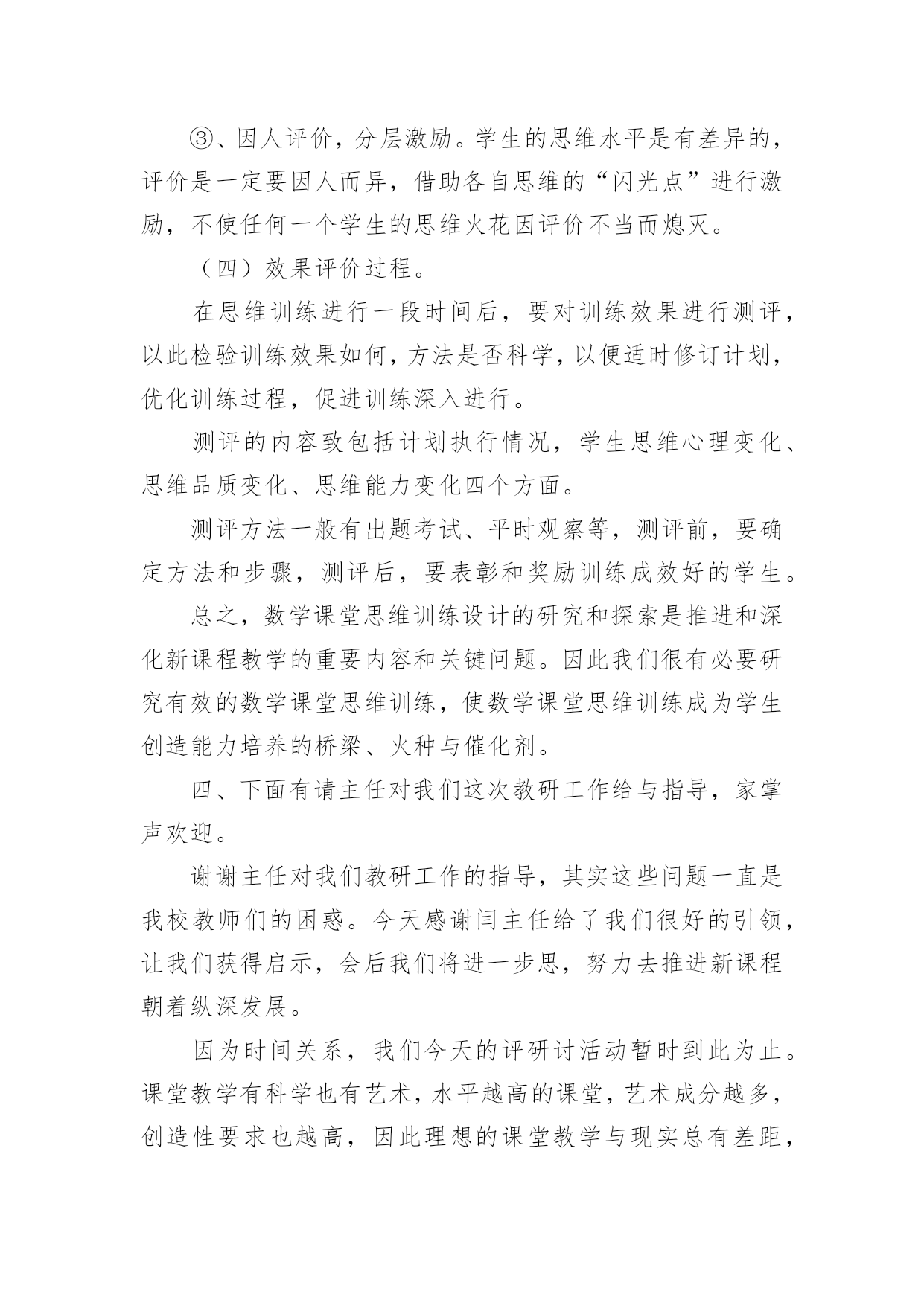 ③、因人评价，分层激励。学生的思维水平是有差异的，评价是一定要因人而异，借助各自思维的“闪光点”进行激励，不使任何一个学生的思维火花因评价不当而熄灭。

（四）效果评价过程。

在思维训练进行一段时间后，要对训练效果进行测评，以此检验训练效果如何，方法是否科学，以便适时修订计划，优化训练过程，促进训练深入进行。

测评的内容致包括计划执行情况，学生思维心理变化、思维品质变化、思维能力变化四个方面。

测评方法一般有出题考试、平时观察等，测评前，要确定方法和步骤，测评后，要表彰和奖励训练成效好的学生。

总之，数学课堂思维训练设计的研究和探索是推进和深化新课程教学的重要内容和关键问题。因此我们很有必要研究有效的数学课堂思维训练，使数学课堂思维训练成为学生创造能力培养的桥梁、火种与催化剂。

四、下面有请主任对我们这次教研工作给与指导，家掌声欢迎。

谢谢主任对我们教研工作的指导，其实这些问题一直是我校教师们的困惑。今天感谢闫主任给了我们很好的引领，让我们获得启示，会后我们将进一步思，努力去推进新课程朝着纵深发展。

因为时间关系，我们今天的评研讨活动暂时到此为止。课堂教学有科学也有艺术，水平越高的课堂，艺术成分越多，创造性要求也越高，因此理想的课堂教学与现实总有差距，